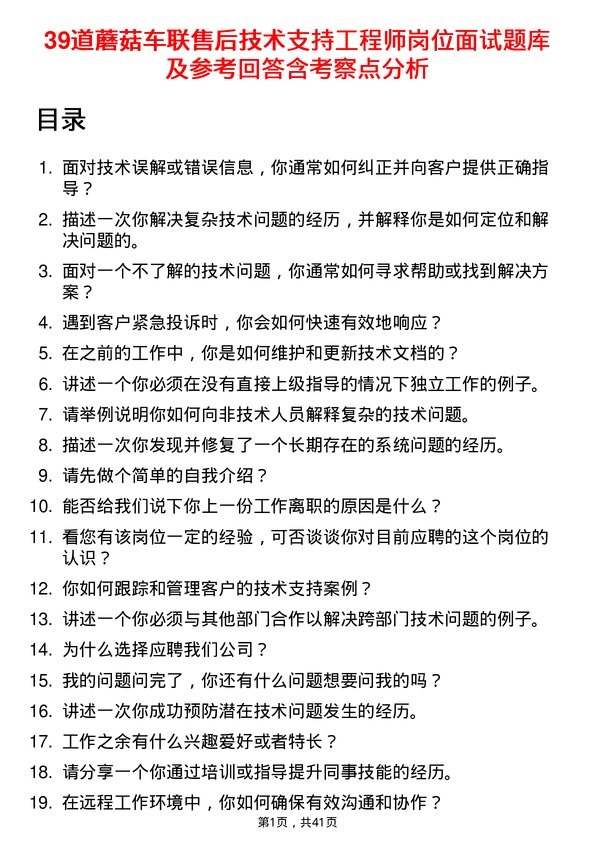 39道蘑菇车联售后技术支持工程师岗位面试题库及参考回答含考察点分析

目录

1. 面对技术误解或错误信息，你通常如何纠正并向客户提供正确指导？
2. 描述一次你解决复杂技术问题的经历，并解释你是如何定位和解决问题的。
3. 面对一个不了解的技术问题，你通常如何寻求帮助或找到解决方案？
4. 遇到客户紧急投诉时，你会如何快速有效地响应？
5. 在之前的工作中，你是如何维护和更新技术文档的？
6. 讲述一个你必须在没有直接上级指导的情况下独立工作的例子。
7. 请举例说明你如何向非技术人员解释复杂的技术问题。
8. 描述一次你发现并修复了一个长期存在的系统问题的经历。
9. 请先做个简单的自我介绍？
10. 能否给我们说下你上一份工作离职的原因是什么？
11. 看您有该岗位一定的经验，可否谈谈你对目前应聘的这个岗位的认识？
12. 你如何跟踪和管理客户的技术支持案例？
13. 讲述一个你必须与其他部门合作以解决跨部门技术问题的例子。
14. 为什么选择应聘我们公司？
15. 我的问题问完了，你还有什么问题想要问我的吗？
16. 讲述一次你成功预防潜在技术问题发生的经历。
17. 工作之余有什么兴趣爱好或者特长？
18. 请分享一个你通过培训或指导提升同事技能的经历。
19. 在远程工作环境中，你如何确保有效沟通和协作？

第1页，共41页